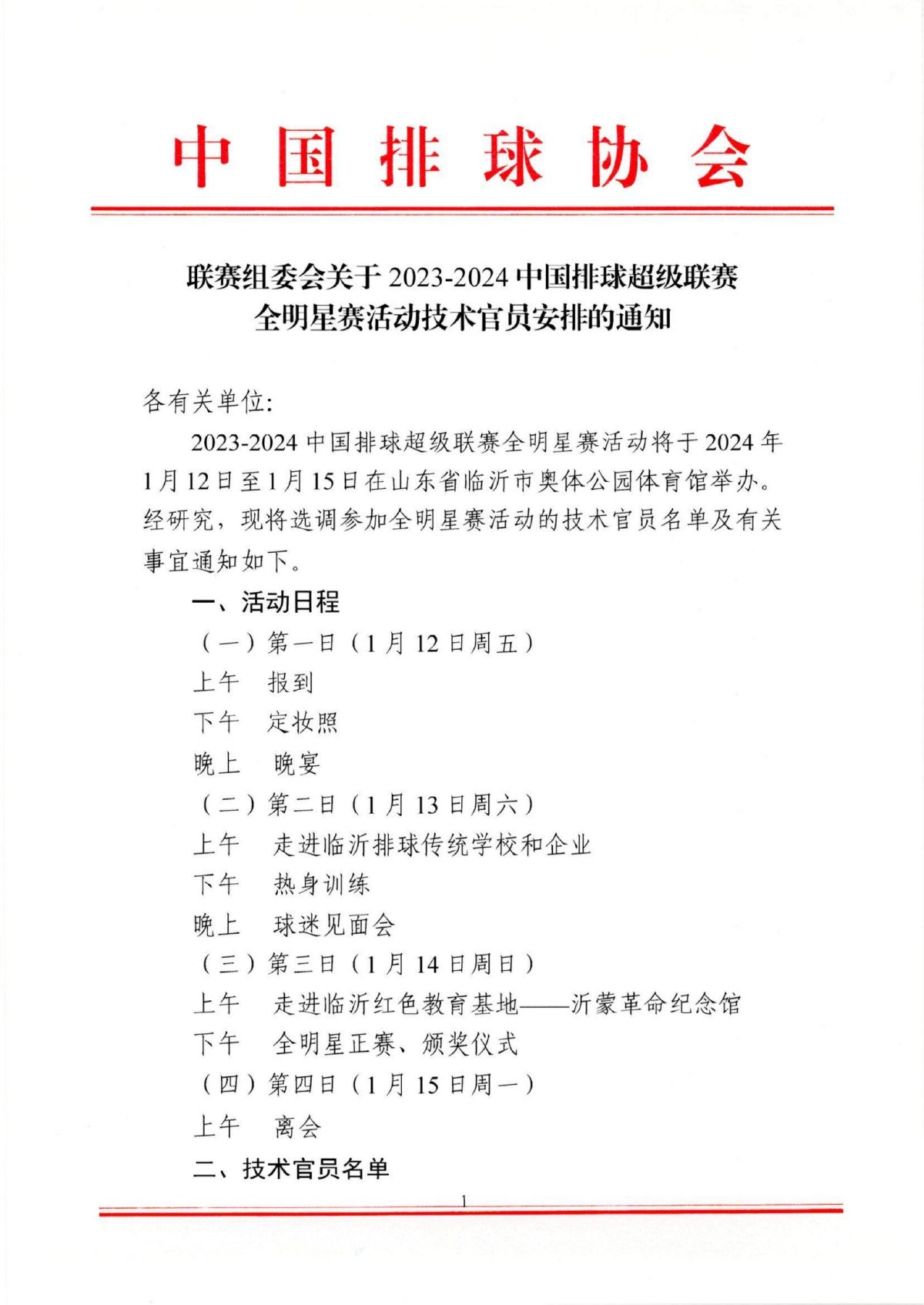 中国排球协会

联赛组委会关于 2023-2024 中国排球超级联赛全明星赛活动技术官员安排的通知

各有关单位：

2023-2024 中国排球超级联赛全明星赛活动将于 2024 年 1 月 12 日至 1 月 15 日在山东省临沂市奥体公园体育馆举办。经研究，现将选调参加全明星赛活动的技术官员名单及有关事宜通知如下。

一、活动日程

（一）第一日（1 月 12 日周五）

上午　报到

下午　定妆照

晚上　晚宴

（二）第二日（1 月 13 日周六）

上午　走进临沂排球传统学校和企业

下午　热身训练

晚上　球迷见面会

（三）第三日（1 月 14 日周日）

上午　走进临沂红色教育基地——沂蒙革命纪念馆

下午　全明星正赛、颁奖仪式

（四）第四日（1 月 15 日周一）

上午　离会

二、技术官员名单

1